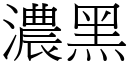 濃黑